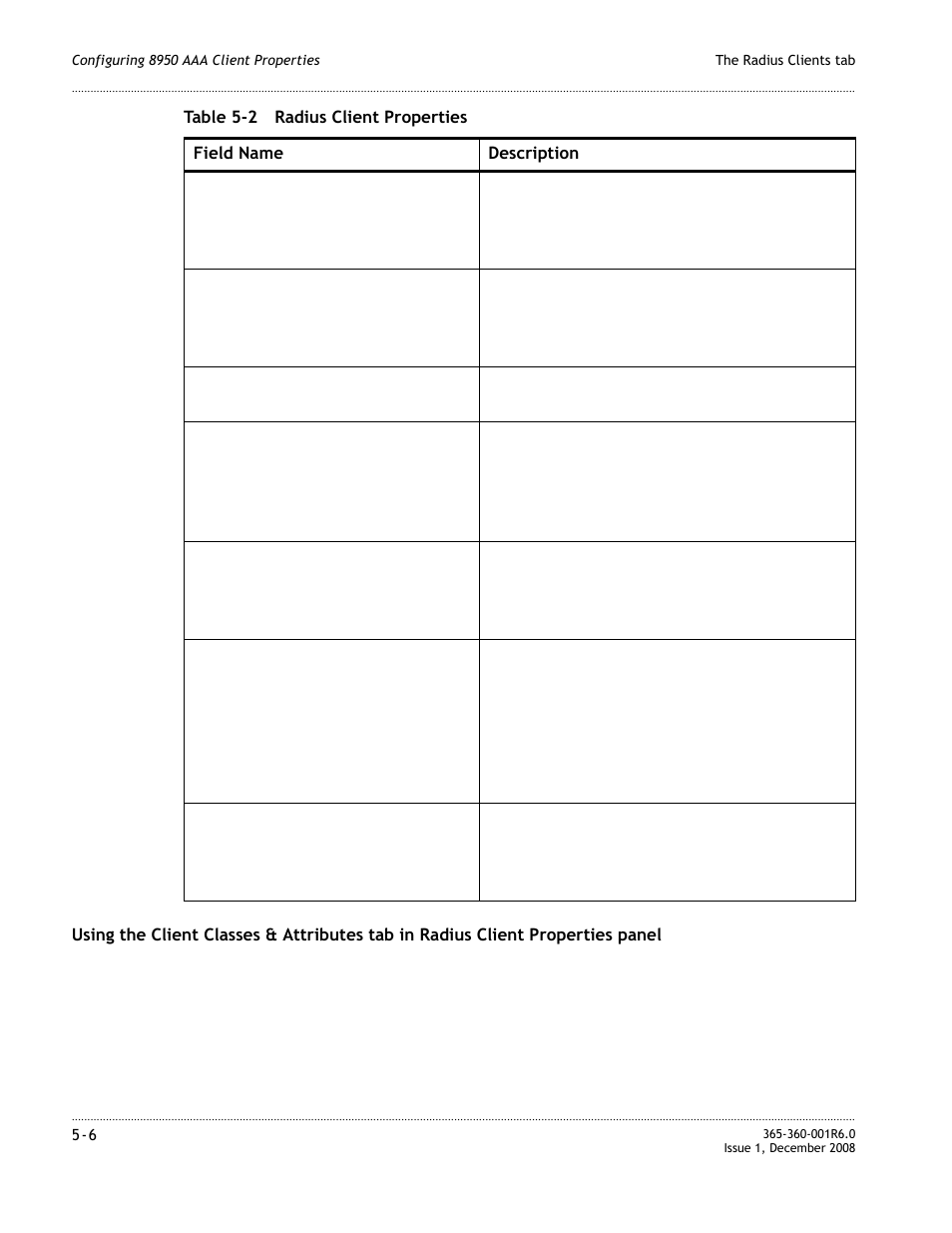 Configuring 8950 AAA Client Properties

The Radius Clients tab

Table 5-2 Radius Client Properties

| Field Name | Description |
|---|---|
| | |
| | |
| | |
| | |
| | |
| | |
| | |

Using the Client Classes & Attributes tab in Radius Client Properties panel

5-6

365-360-001R6.0
Issue 1, December 2008